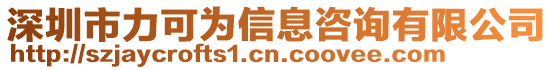 深圳市力可为信息咨询有限公司
http://szjaycrofts1.cn.coovee.com